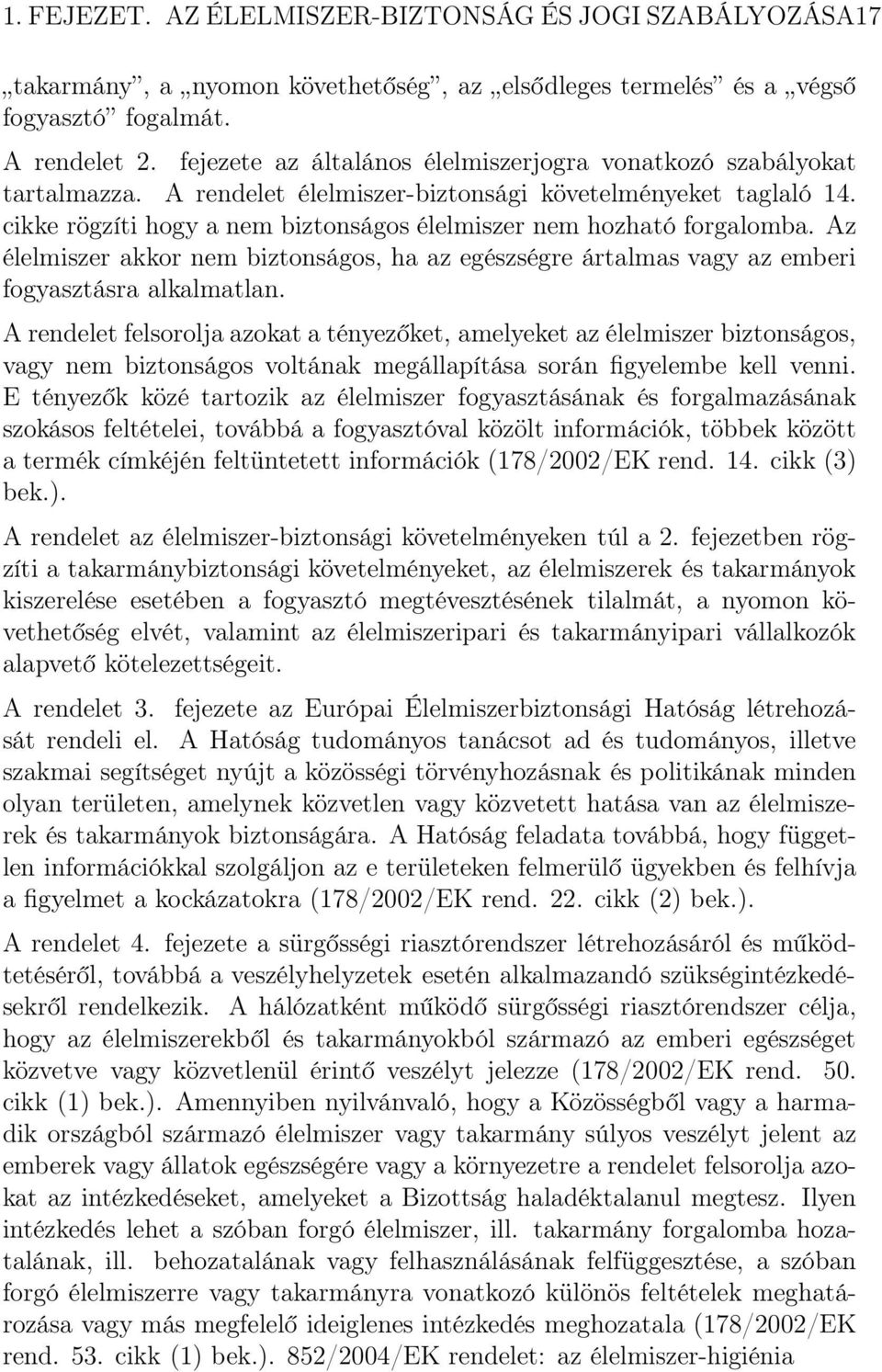 1. FEJEZET. AZ ÉLELMISZER-BIZTONSÁG ÉS JOGI SZABÁLYOZÁSA17

„takarmány”, a „nyomon követhetőség”, az „elsődleges termelés” és a „végső fogyasztó” fogalmát.

A rendelet 2. fejezete az általános élelmiszerjogra vonatkozó szabályokat tartalmazza. A rendelet élelmiszer-biztonsági követelményeket taglaló 14. cikke rögzíti hogy a nem biztonságos élelmiszer nem hozható forgalomba. Az élelmiszer akkor nem biztonságos, ha az egészségre ártalmas vagy az emberi fogyasztásra alkalmatlan.

A rendelet felsorolja azokat a tényezőket, amelyeket az élelmiszer biztonságos, vagy nem biztonságos voltának megállapítása során figyelembe kell venni. E tényezők közé tartozik az élelmiszer fogyasztásának és forgalmazásának szokásos feltételei, továbbá a fogyasztóval közölt információk, többek között a termék címkéjén feltüntetett információk (178/2002/EK rend. 14. cikk (3) bek.).

A rendelet az élelmiszer-biztonsági követelményeken túl a 2. fejezetben rögzíti a takarmánybiztonsági követelményeket, az élelmiszerek és takarmányok kiszerelése esetében a fogyasztó megtévesztésének tilalmát, a nyomon követhetőség elvét, valamint az élelmiszeripari és takarmányipari vállalkozók alapvető kötelezettségeit.

A rendelet 3. fejezete az Európai Élelmiszerbiztonsági Hatóság létrehozását rendeli el. A Hatóság tudományos tanácsot ad és tudományos, illetve szakmai segítséget nyújt a közösségi törvényhozásnak és politikának minden olyan területen, amelynek közvetlen vagy közvetett hatása van az élelmiszerek és takarmányok biztonságára. A Hatóság feladata továbbá, hogy független információkkal szolgáljon az e területeken felmerülő ügyekben és felhívja a figyelmet a kockázatokra (178/2002/EK rend. 22. cikk (2) bek.).

A rendelet 4. fejezete a sürgősségi riasztórendszer létrehozásáról és működtetéséről, továbbá a veszélyhelyzetek esetén alkalmazandó szükségintézkedésekről rendelkezik. A hálózatként működő sürgősségi riasztórendszer célja, hogy az élelmiszerekből és takarmányokból származó az emberi egészséget közvetve vagy közvetlenül érintő veszélyt jelezze (178/2002/EK rend. 50. cikk (1) bek.). Amennyiben nyilvánvaló, hogy a Közösségből vagy a harmadik országból származó élelmiszer vagy takarmány súlyos veszélyt jelent az emberek vagy állatok egészségére vagy a környezetre a rendelet felsorolja azokat az intézkedéseket, amelyeket a Bizottság haladéktalanul megtesz. Ilyen intézkedés lehet a szóban forgó élelmiszer, ill. takarmány forgalomba hozatalának, ill. behozatalának vagy felhasználásának felfüggesztése, a szóban forgó élelmiszerre vagy takarmányra vonatkozó különös feltételek meghatározása vagy más megfelelő ideiglenes intézkedés meghozatala (178/2002/EK rend. 53. cikk (1) bek.). 852/2004/EK rendelet: az élelmiszer-higiénia